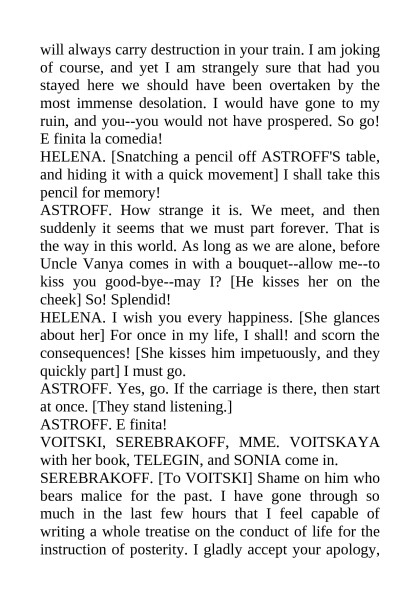 will always carry destruction in your train. I am joking of course, and yet I am strangely sure that had you stayed here we should have been overtaken by the most immense desolation. I would have gone to my ruin, and you--you would not have prospered. So go! E finita la comedia!
HELENA. [Snatching a pencil off ASTROFF'S table, and hiding it with a quick movement] I shall take this pencil for memory!
ASTROFF. How strange it is. We meet, and then suddenly it seems that we must part forever. That is the way in this world. As long as we are alone, before Uncle Vanya comes in with a bouquet--allow me--to kiss you good-bye--may I? [He kisses her on the cheek] So! Splendid!
HELENA. I wish you every happiness. [She glances about her] For once in my life, I shall! and scorn the consequences! [She kisses him impetuously, and they quickly part] I must go.
ASTROFF. Yes, go. If the carriage is there, then start at once. [They stand listening.]
ASTROFF. E finita!
VOITSKI, SEREBRAKOFF, MME. VOITSKAYA with her book, TELEGIN, and SONIA come in.
SEREBRAKOFF. [To VOITSKI] Shame on him who bears malice for the past. I have gone through so much in the last few hours that I feel capable of writing a whole treatise on the conduct of life for the instruction of posterity. I gladly accept your apology,